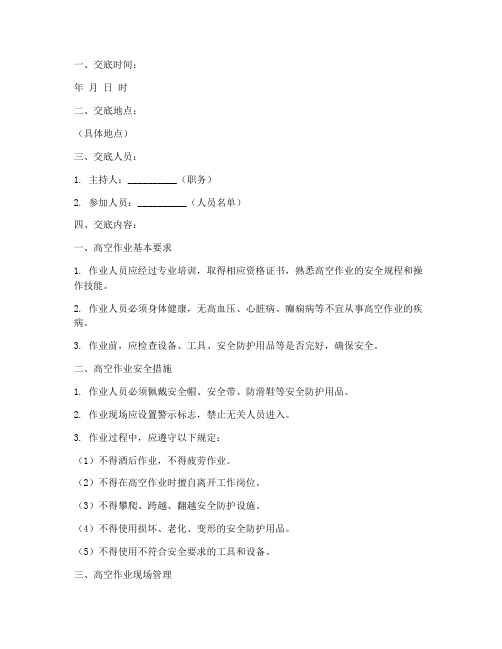 一、交底时间：

年 月 日 时

二、交底地点：

（具体地点）

三、交底人员：

1. 主持人：__________（职务）

2. 参加人员：__________（人员名单）

四、交底内容：

一、高空作业基本要求

1. 作业人员应经过专业培训，取得相应资格证书，熟悉高空作业的安全规程和操作技能。

2. 作业人员必须身体健康，无高血压、心脏病、癫痫病等不宜从事高空作业的疾病。

3. 作业前，应检查设备、工具、安全防护用品等是否完好，确保安全。

二、高空作业安全措施

1. 作业人员必须佩戴安全帽、安全带、防滑鞋等安全防护用品。

2. 作业现场应设置警示标志，禁止无关人员进入。

3. 作业过程中，应遵守以下规定：

（1）不得酒后作业，不得疲劳作业。

（2）不得在高空作业时擅自离开工作岗位。

（3）不得攀爬、跨越、翻越安全防护设施。

（4）不得使用损坏、老化、变形的安全防护用品。

（5）不得使用不符合安全要求的工具和设备。

三、高空作业现场管理